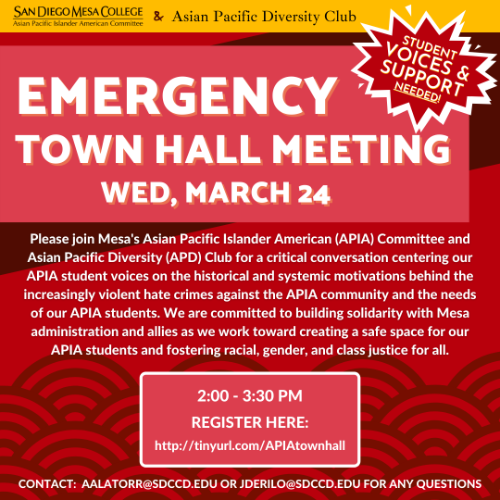 SAN DIEGO MESA COLLEGE
Asian Pacific Islander American Committee
& Asian Pacific Diversity Club

STUDENT VOICES & SUPPORT NEEDED!

EMERGENCY
TOWN HALL MEETING
WED, MARCH 24

Please join Mesa's Asian Pacific Islander American (APIA) Committee and Asian Pacific Diversity (APD) Club for a critical conversation centering our APIA student voices on the historical and systemic motivations behind the increasingly violent hate crimes against the APIA community and the needs of our APIA students. We are committed to building solidarity with Mesa administration and allies as we work toward creating a safe space for our APIA students and fostering racial, gender, and class justice for all.

2:00 - 3:30 PM
REGISTER HERE:
http://tinyurl.com/APIAtownhall

CONTACT: AALATORR@SDCCD.EDU OR JDERILO@SDCCD.EDU FOR ANY QUESTIONS